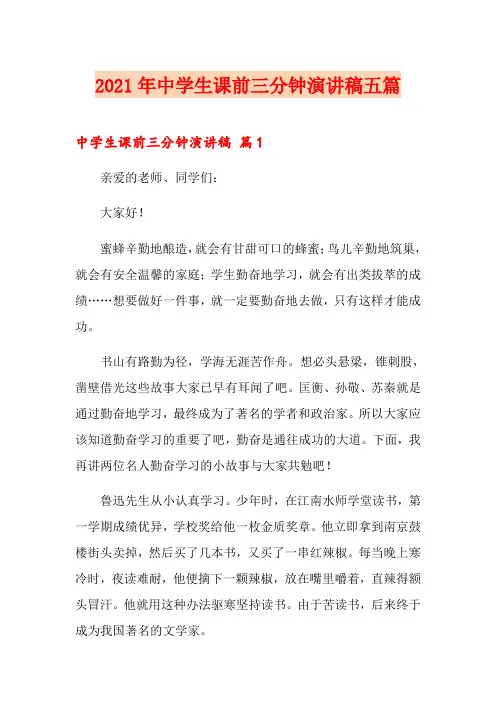 2021年中学生课前三分钟演讲稿五篇

中学生课前三分钟演讲稿 篇1

亲爱的老师、同学们：

大家好！

蜜蜂辛勤地酿造，就会有甘甜可口的蜂蜜；鸟儿辛勤地筑巢，就会有安全温馨的家庭；学生勤奋地学习，就会有出类拔萃的成绩……想要做好一件事，就一定要勤奋地去做，只有这样才能成功。

书山有路勤为径，学海无涯苦作舟。想必头悬梁，锥刺股，凿壁借光这些故事大家已早有耳闻了吧。匡衡、孙敬、苏秦就是通过勤奋地学习，最终成为了著名的学者和政治家。所以大家应该知道勤奋学习的重要了吧，勤奋是通往成功的大道。下面，我再讲两位名人勤奋学习的小故事与大家共勉吧！

鲁迅先生从小认真学习。少年时，在江南水师学堂读书，第一学期成绩优异，学校奖给他一枚金质奖章。他立即拿到南京鼓楼街头卖掉，然后买了几本书，又买了一串红辣椒。每当晚上寒冷时，夜读难耐，他便摘下一颗辣椒，放在嘴里嚼着，直辣得额头冒汗。他就用这种办法驱寒坚持读书。由于苦读书，后来终于成为我国著名的文学家。